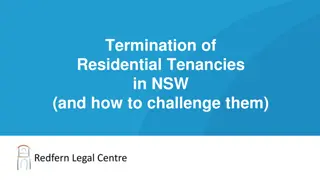 Termination of
Residential Tenancies
in NSW
(and how to challenge them)

Redfern Legal Centre